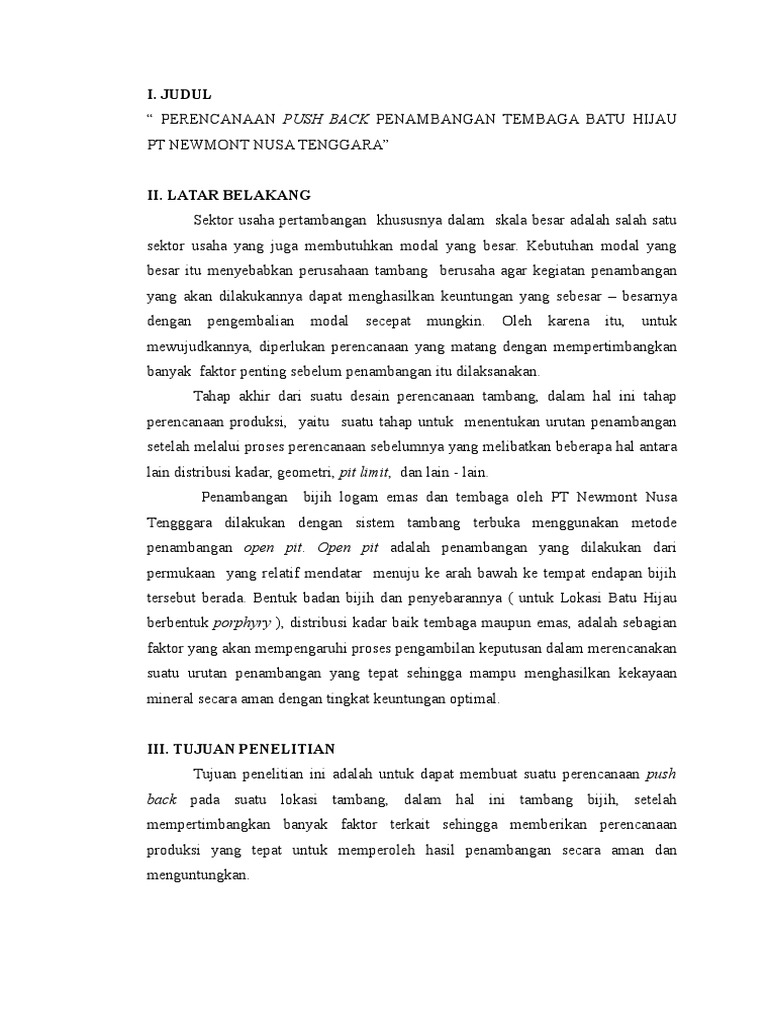 I. JUDUL
“ PERENCANAAN PUSH BACK PENAMBANGAN TEMBAGA BATU HIJAU PT NEWMONT NUSA TENGGARA”

II. LATAR BELAKANG
Sektor usaha pertambangan khususnya dalam skala besar adalah salah satu sektor usaha yang juga membutuhkan modal yang besar. Kebutuhan modal yang besar itu menyebabkan perusahaan tambang berusaha agar kegiatan penambangan yang akan dilakukannya dapat menghasilkan keuntungan yang sebesar – besarnya dengan pengembalian modal secepat mungkin. Oleh karena itu, untuk mewujudkannya, diperlukan perencanaan yang matang dengan mempertimbangkan banyak faktor penting sebelum penambangan itu dilaksanakan.

Tahap akhir dari suatu desain perencanaan tambang, dalam hal ini tahap perencanaan produksi, yaitu suatu tahap untuk menentukan urutan penambangan setelah melalui proses perencanaan sebelumnya yang melibatkan beberapa hal antara lain distribusi kadar, geometri, pit limit, dan lain - lain.

Penambangan bijih logam emas dan tembaga oleh PT Newmont Nusa Tengggara dilakukan dengan sistem tambang terbuka menggunakan metode penambangan open pit. Open pit adalah penambangan yang dilakukan dari permukaan yang relatif mendatar menuju ke arah bawah ke tempat endapan bijih tersebut berada. Bentuk badan bijih dan penyebarannya ( untuk Lokasi Batu Hijau berbentuk porphyry ), distribusi kadar baik tembaga maupun emas, adalah sebagian faktor yang akan mempengaruhi proses pengambilan keputusan dalam merencanakan suatu urutan penambangan yang tepat sehingga mampu menghasilkan kekayaan mineral secara aman dengan tingkat keuntungan optimal.

III. TUJUAN PENELITIAN
Tujuan penelitian ini adalah untuk dapat membuat suatu perencanaan push back pada suatu lokasi tambang, dalam hal ini tambang bijih, setelah mempertimbangkan banyak faktor terkait sehingga memberikan perencanaan produksi yang tepat untuk memperoleh hasil penambangan secara aman dan menguntungkan.